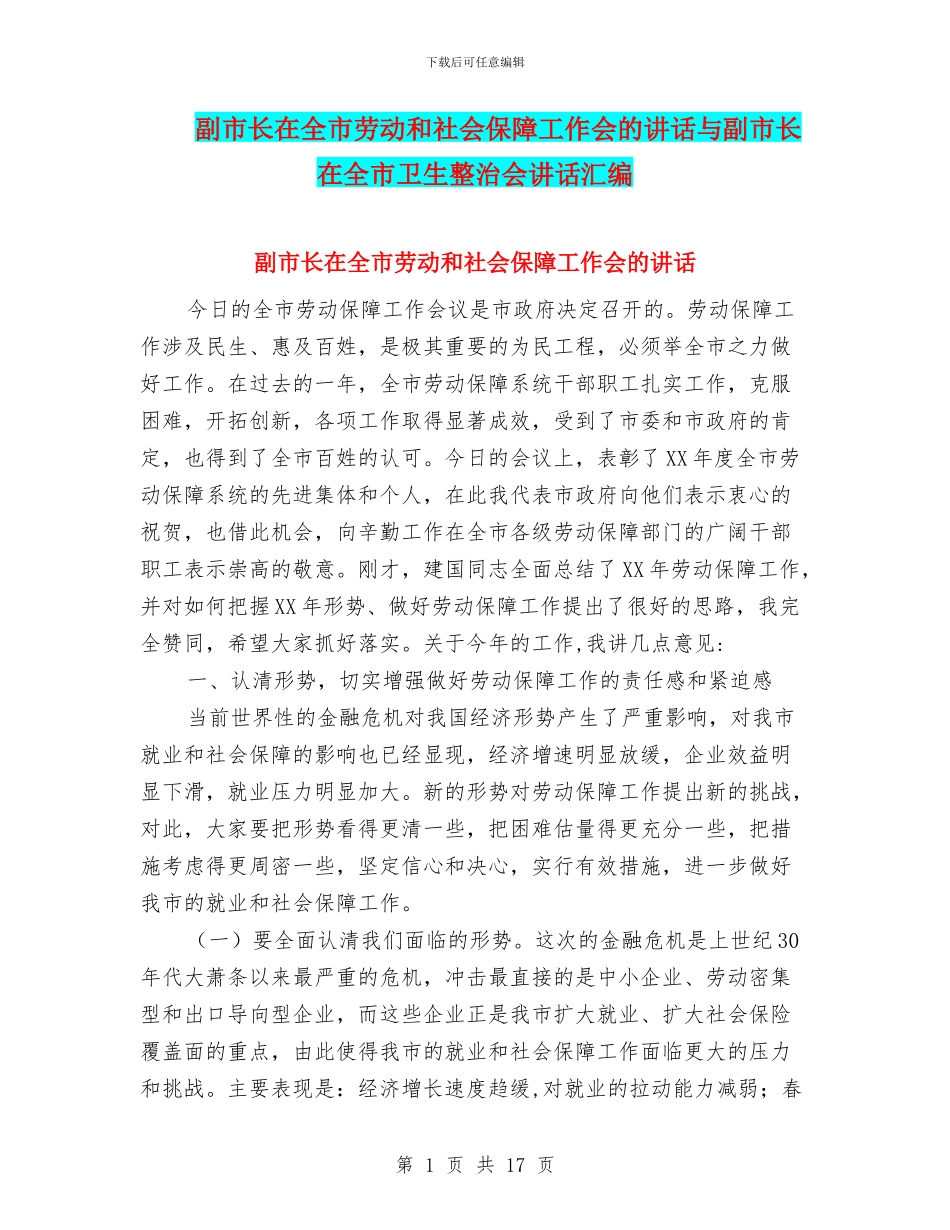 下载后可任意编辑

副市长在全市劳动和社会保障工作会的讲话与副市长在全市卫生整治会讲话汇编

副市长在全市劳动和社会保障工作会的讲话

今日的全市劳动保障工作会议是市政府决定召开的。劳动保障工作涉及民生、惠及百姓，是极其重要的为民工程，必须举全市之力做好工作。在过去的一年，全市劳动保障系统干部职工扎实工作，克服困难，开拓创新，各项工作取得显著成效，受到了市委和市政府的肯定，也得到了全市百姓的认可。今日的会议上，表彰了XX年度全市劳动保障系统的先进集体和个人，在此我代表市政府向他们表示衷心的祝贺，也借此机会，向辛勤工作在全市各级劳动保障部门的广阔干部职工表示崇高的敬意。刚才，建国同志全面总结了XX年劳动保障工作，并对如何把握XX年形势、做好劳动保障工作提出了很好的思路，我完全赞同，希望大家抓好落实。关于今年的工作,我讲几点意见:

一、认清形势，切实增强做好劳动保障工作的责任感和紧迫感

当前世界性的金融危机对我国经济形势产生了严重影响，对我市就业和社会保障的影响也已经显现，经济增速明显放缓，企业效益明显下滑，就业压力明显加大。新的形势对劳动保障工作提出新的挑战，对此，大家要把形势看得更清一些，把困难估量得更充分一些，把措施考虑得更周密一些，坚定信心和决心，实行有效措施，进一步做好我市的就业和社会保障工作。

（一）要全面认清我们面临的形势。这次的金融危机是上世纪30年代大萧条以来最严重的危机，冲击最直接的是中小企业、劳动密集型和出口导向型企业，而这些企业正是我市扩大就业、扩大社会保险覆盖面的重点，由此使得我市的就业和社会保障工作面临更大的压力和挑战。主要表现是：经济增长速度趋缓,对就业的拉动能力减弱；春

第 1 页 共 17 页